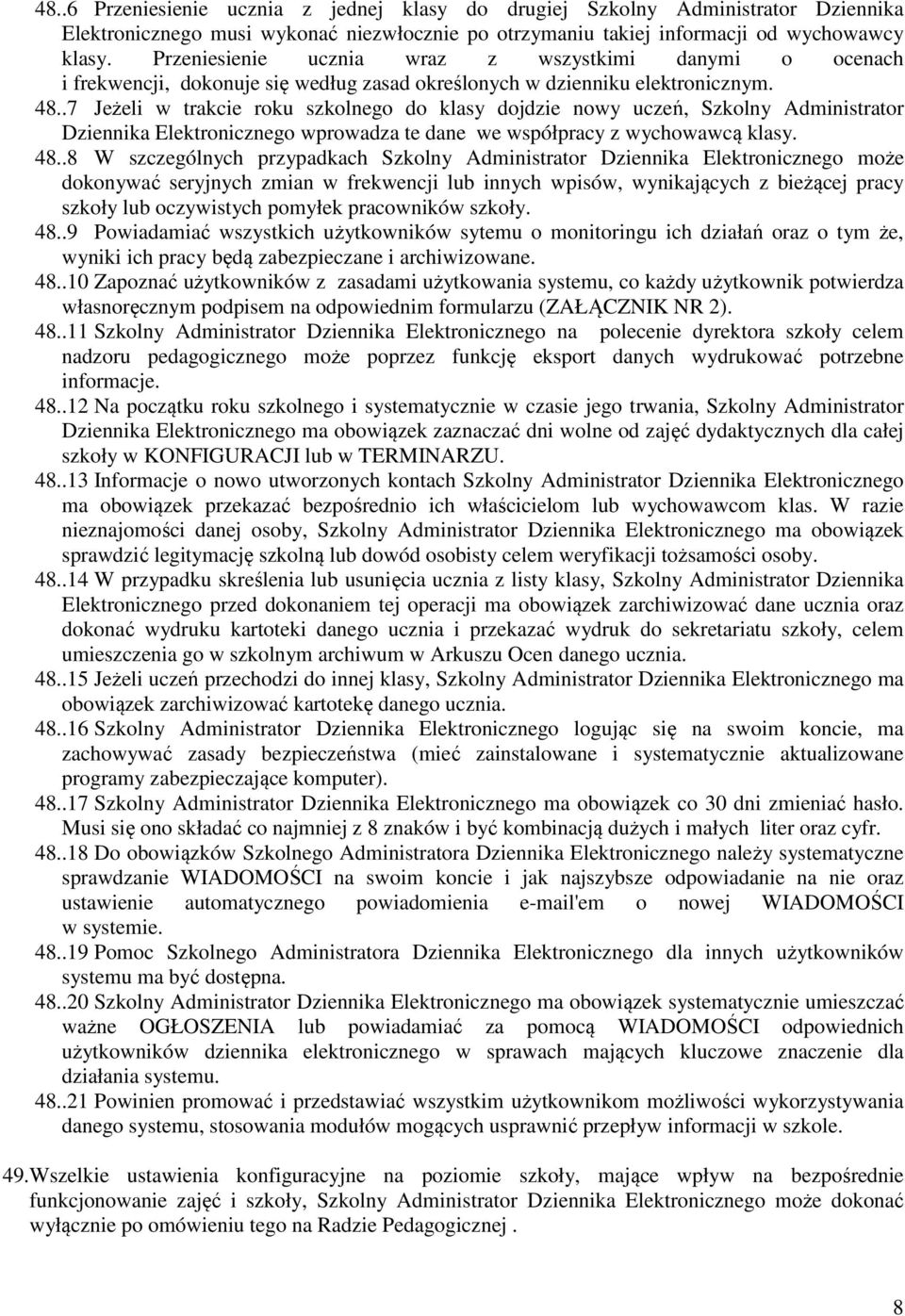 48..6 Przeniesienie ucznia z jednej klasy do drugiej Szkolny Administrator Dziennika Elektronicznego musi wykonać niezwłocznie po otrzymaniu takiej informacji od wychowawcy klasy. Przeniesienie ucznia wraz z wszystkimi danymi o ocenach i frekwencji, dokonuje się według zasad określonych w dzienniku elektronicznym.

48..7 Jeżeli w trakcie roku szkolnego do klasy dojdzie nowy uczeń, Szkolny Administrator Dziennika Elektronicznego wprowadza te dane we współpracy z wychowawcą klasy.

48..8 W szczególnych przypadkach Szkolny Administrator Dziennika Elektronicznego może dokonywać seryjnych zmian w frekwencji lub innych wpisów, wynikających z bieżącej pracy szkoły lub oczywistych pomyłek pracowników szkoły.

48..9 Powiadamiać wszystkich użytkowników sytemu o monitoringu ich działań oraz o tym że, wyniki ich pracy będą zabezpieczane i archiwizowane.

48..10 Zapoznać użytkowników z zasadami użytkowania systemu, co każdy użytkownik potwierdza własnoręcznym podpisem na odpowiednim formularzu (ZAŁĄCZNIK NR 2).

48..11 Szkolny Administrator Dziennika Elektronicznego na polecenie dyrektora szkoły celem nadzoru pedagogicznego może poprzez funkcję eksport danych wydrukować potrzebne informacje.

48..12 Na początku roku szkolnego i systematycznie w czasie jego trwania, Szkolny Administrator Dziennika Elektronicznego ma obowiązek zaznaczać dni wolne od zajęć dydaktycznych dla całej szkoły w KONFIGURACJI lub w TERMINARZU.

48..13 Informacje o nowo utworzonych kontach Szkolny Administrator Dziennika Elektronicznego ma obowiązek przekazać bezpośrednio ich właścicielom lub wychowawcom klas. W razie nieznajomości danej osoby, Szkolny Administrator Dziennika Elektronicznego ma obowiązek sprawdzić legitymację szkolną lub dowód osobisty celem weryfikacji tożsamości osoby.

48..14 W przypadku skreślenia lub usunięcia ucznia z listy klasy, Szkolny Administrator Dziennika Elektronicznego przed dokonaniem tej operacji ma obowiązek zarchiwizować dane ucznia oraz dokonać wydruku kartoteki danego ucznia i przekazać wydruk do sekretariatu szkoły, celem umieszczenia go w szkolnym archiwum w Arkuszu Ocen danego ucznia.

48..15 Jeżeli uczeń przechodzi do innej klasy, Szkolny Administrator Dziennika Elektronicznego ma obowiązek zarchiwizować kartotekę danego ucznia.

48..16 Szkolny Administrator Dziennika Elektronicznego logując się na swoim koncie, ma zachowywać zasady bezpieczeństwa (mieć zainstalowane i systematycznie aktualizowane programy zabezpieczające komputer).

48..17 Szkolny Administrator Dziennika Elektronicznego ma obowiązek co 30 dni zmieniać hasło. Musi się ono składać co najmniej z 8 znaków i być kombinacją dużych i małych liter oraz cyfr.

48..18 Do obowiązków Szkolnego Administratora Dziennika Elektronicznego należy systematyczne sprawdzanie WIADOMOŚCI na swoim koncie i jak najszybsze odpowiadanie na nie oraz ustawienie automatycznego powiadomienia e-mail'em o nowej WIADOMOŚCI w systemie.

48..19 Pomoc Szkolnego Administratora Dziennika Elektronicznego dla innych użytkowników systemu ma być dostępna.

48..20 Szkolny Administrator Dziennika Elektronicznego ma obowiązek systematycznie umieszczać ważne OGŁOSZENIA lub powiadamiać za pomocą WIADOMOŚCI odpowiednich użytkowników dziennika elektronicznego w sprawach mających kluczowe znaczenie dla działania systemu.

48..21 Powinien promować i przedstawiać wszystkim użytkownikom możliwości wykorzystywania danego systemu, stosowania modułów mogących usprawnić przepływ informacji w szkole.

49. Wszelkie ustawienia konfiguracyjne na poziomie szkoły, mające wpływ na bezpośrednie funkcjonowanie zajęć i szkoły, Szkolny Administrator Dziennika Elektronicznego może dokonać wyłącznie po omówieniu tego na Radzie Pedagogicznej .

8